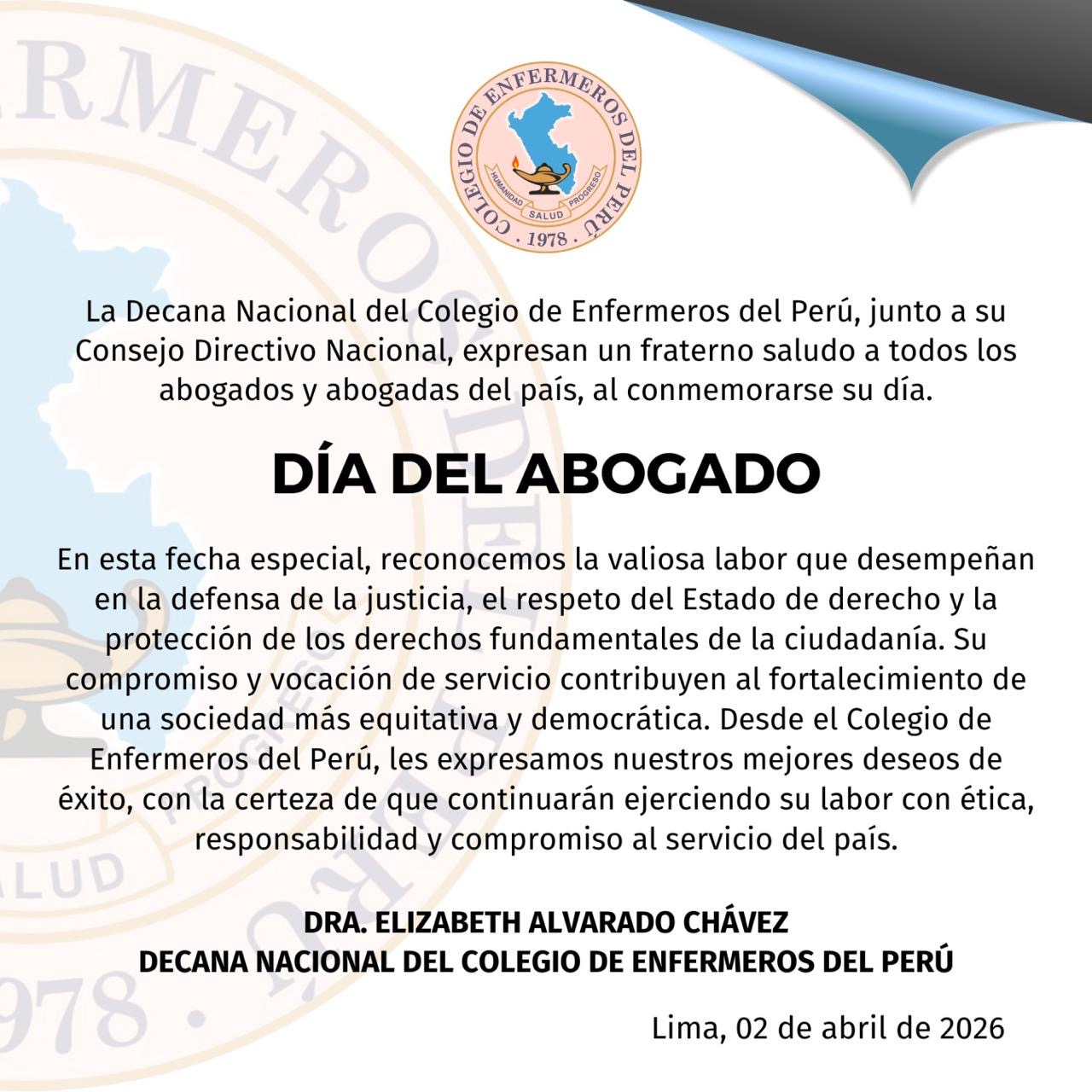 COLEGIO DE ENFERMEROS DEL PERÚ
HUMANIDAD SALUD PROGRESO
· 1978 ·

La Decana Nacional del Colegio de Enfermeros del Perú, junto a su Consejo Directivo Nacional, expresan un fraterno saludo a todos los abogados y abogadas del país, al conmemorarse su día.

DÍA DEL ABOGADO

En esta fecha especial, reconocemos la valiosa labor que desempeñan en la defensa de la justicia, el respeto del Estado de derecho y la protección de los derechos fundamentales de la ciudadanía. Su compromiso y vocación de servicio contribuyen al fortalecimiento de una sociedad más equitativa y democrática. Desde el Colegio de Enfermeros del Perú, les expresamos nuestros mejores deseos de éxito, con la certeza de que continuarán ejerciendo su labor con ética, responsabilidad y compromiso al servicio del país.

DRA. ELIZABETH ALVARADO CHÁVEZ
DECANA NACIONAL DEL COLEGIO DE ENFERMEROS DEL PERÚ

Lima, 02 de abril de 2026